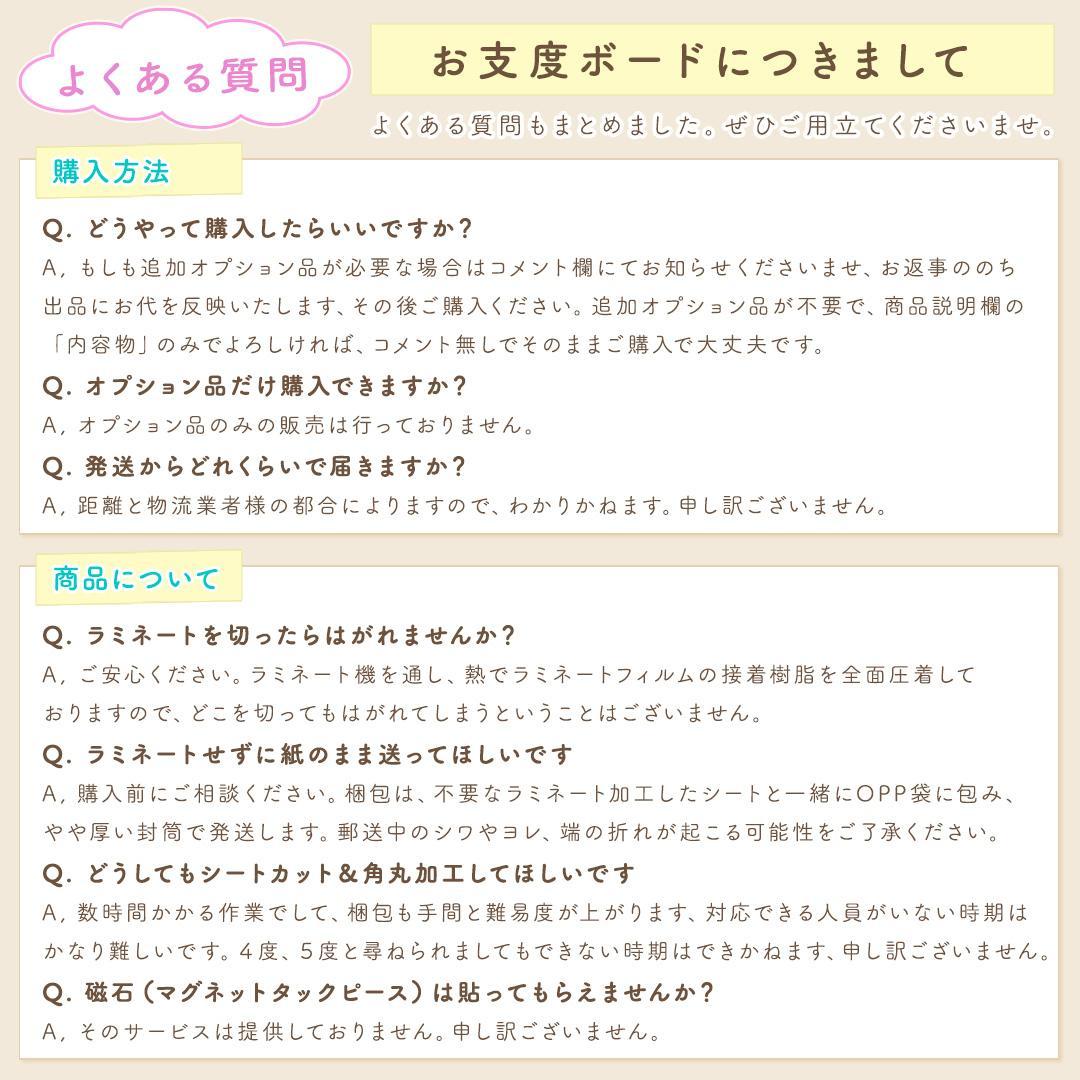 よくある質問

お支度ボードにつきまして

よくある質問もまとめました。ぜひご用立てくださいませ。

購入方法

Q. どうやって購入したらいいですか?
A, もしも追加オプション品が必要な場合はコメント欄にてお知らせくださいませ、お返事ののち出品にお代を反映いたします、その後ご購入ください。追加オプション品が不要で、商品説明欄の「内容物」のみでよろしければ、コメント無しでそのままご購入で大丈夫です。

Q. オプション品だけ購入できますか?
A, オプション品のみの販売は行っておりません。

Q. 発送からどれくらいで届きますか?
A, 距離と物流業者様の都合によりますので、わかりかねます。申し訳ございません。

商品について

Q. ラミネートを切ったらはがれませんか?
A, ご安心ください。ラミネート機を通し、熱でラミネートフィルムの接着樹脂を全面圧着しておりますので、どこを切ってもはがれてしまうということはございません。

Q. ラミネートせずに紙のまま送ってほしいです
A, 購入前にご相談ください。梱包は、不要なラミネート加工したシートと一緒にOPP袋に包み、やや厚い封筒で発送します。郵送中のシワやヨレ、端の折れが起こる可能性をご了承ください。

Q. どうしてもシートカット&角丸加工してほしいです
A, 数時間かかる作業でして、梱包も手間と難易度が上がります、対応できる人員がいない時期はかなり難しいです。4度、5度と尋ねられましてもできない時期はできかねます、申し訳ございません。

Q. 磁石(マグネットタックピース)は貼ってもらえませんか?
A, そのサービスは提供しておりません。申し訳ございません。